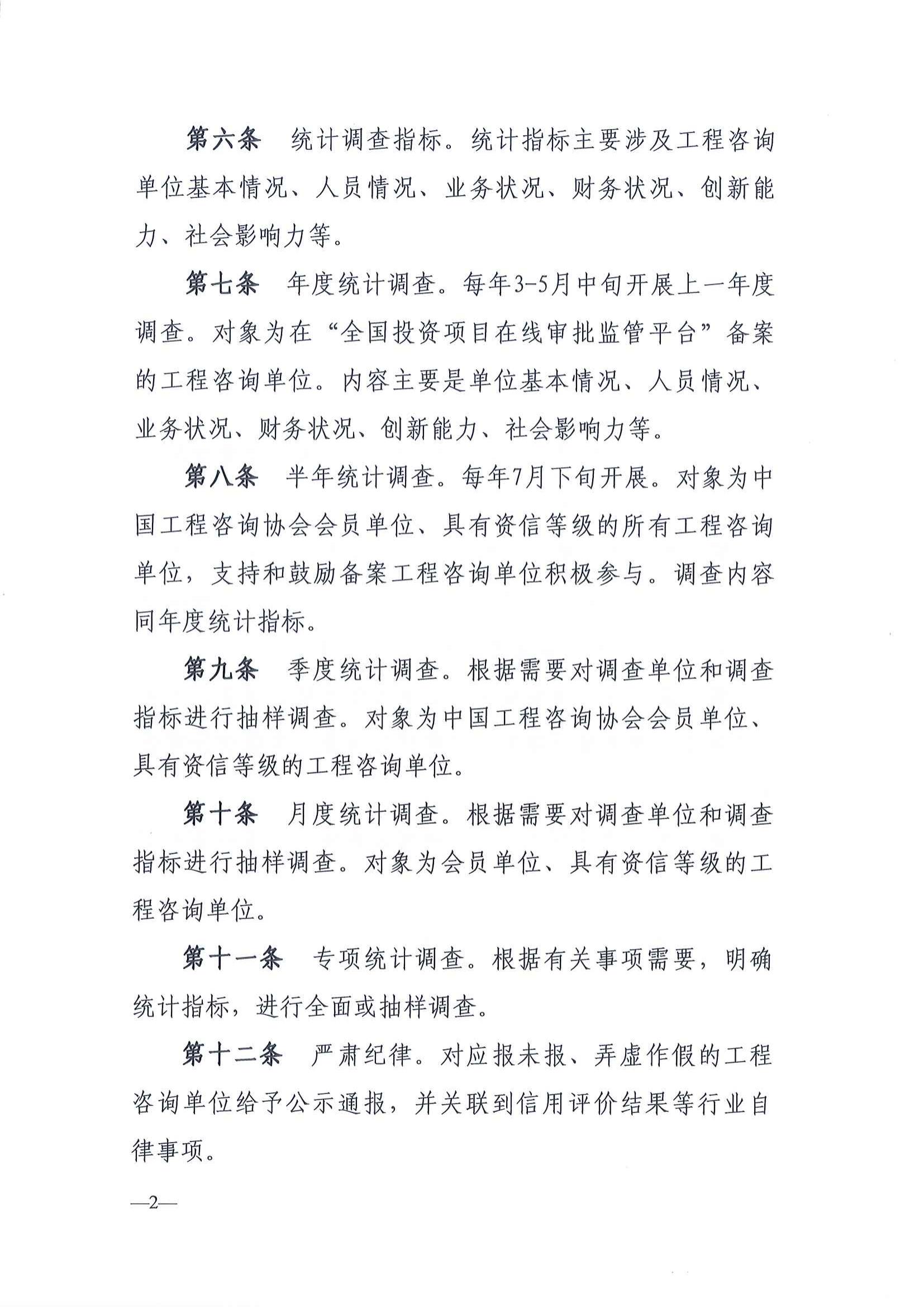 第六条　统计调查指标。统计指标主要涉及工程咨询单位基本情况、人员情况、业务状况、财务状况、创新能力、社会影响力等。

第七条　年度统计调查。每年3-5月中旬开展上一年度调查。对象为在“全国投资项目在线审批监管平台”备案的工程咨询单位。内容主要是单位基本情况、人员情况、业务状况、财务状况、创新能力、社会影响力等。

第八条　半年统计调查。每年7月下旬开展。对象为中国工程咨询协会会员单位、具有资信等级的所有工程咨询单位，支持和鼓励备案工程咨询单位积极参与。调查内容同年度统计指标。

第九条　季度统计调查。根据需要对调查单位和调查指标进行抽样调查。对象为中国工程咨询协会会员单位、具有资信等级的工程咨询单位。

第十条　月度统计调查。根据需要对调查单位和调查指标进行抽样调查。对象为会员单位、具有资信等级的工程咨询单位。

第十一条　专项统计调查。根据有关事项需要，明确统计指标，进行全面或抽样调查。

第十二条　严肃纪律。对应报未报、弄虚作假的工程咨询单位给予公示通报，并关联到信用评价结果等行业自律事项。

—2—